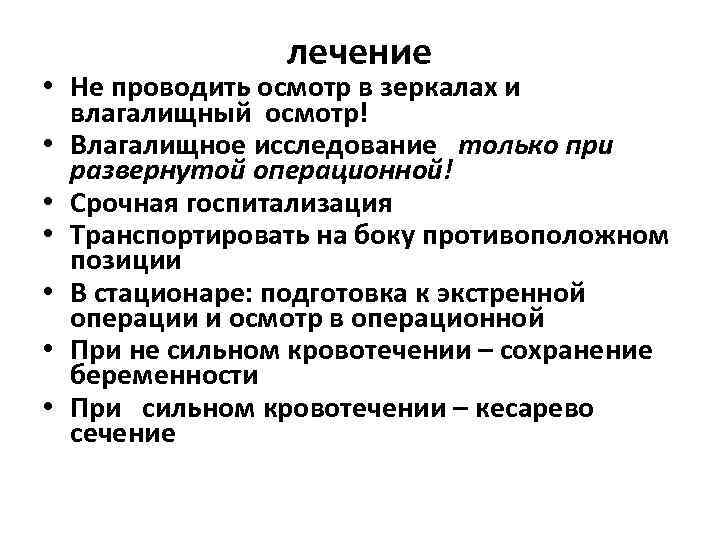 лечение

• Не проводить осмотр в зеркалах и влагалищный осмотр!
• Влагалищное исследование только при развернутой операционной!
• Срочная госпитализация
• Транспортировать на боку противоположном позиции
• В стационаре: подготовка к экстренной операции и осмотр в операционной
• При не сильном кровотечении – сохранение беременности
• При сильном кровотечении – кесарево сечение